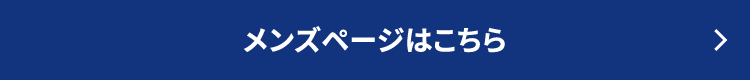 メンズページはこちら